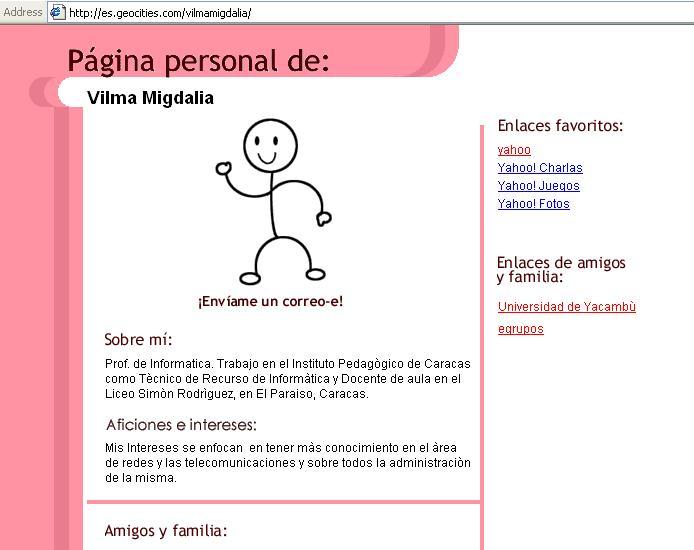 Address http://es.geocities.com/vilmamigdalia/

Página personal de:

Vilma Migdalia

¡Envíame un correo-e!

Sobre mí:

Prof. de Informatica. Trabajo en el Instituto Pedagògico de Caracas como Tècnico de Recurso de Informàtica y Docente de aula en el Liceo Simòn Rodrìguez, en El Paraiso, Caracas.

Aficiones e intereses:

Mis Intereses se enfocan en tener màs conocimiento en el àrea de redes y las telecomunicaciones y sobre todos la administraciòn de la misma.

Amigos y familia:

Enlaces favoritos:

yahoo
Yahoo! Charlas
Yahoo! Juegos
Yahoo! Fotos

Enlaces de amigos y familia:

Universidad de Yacambù
egrupos